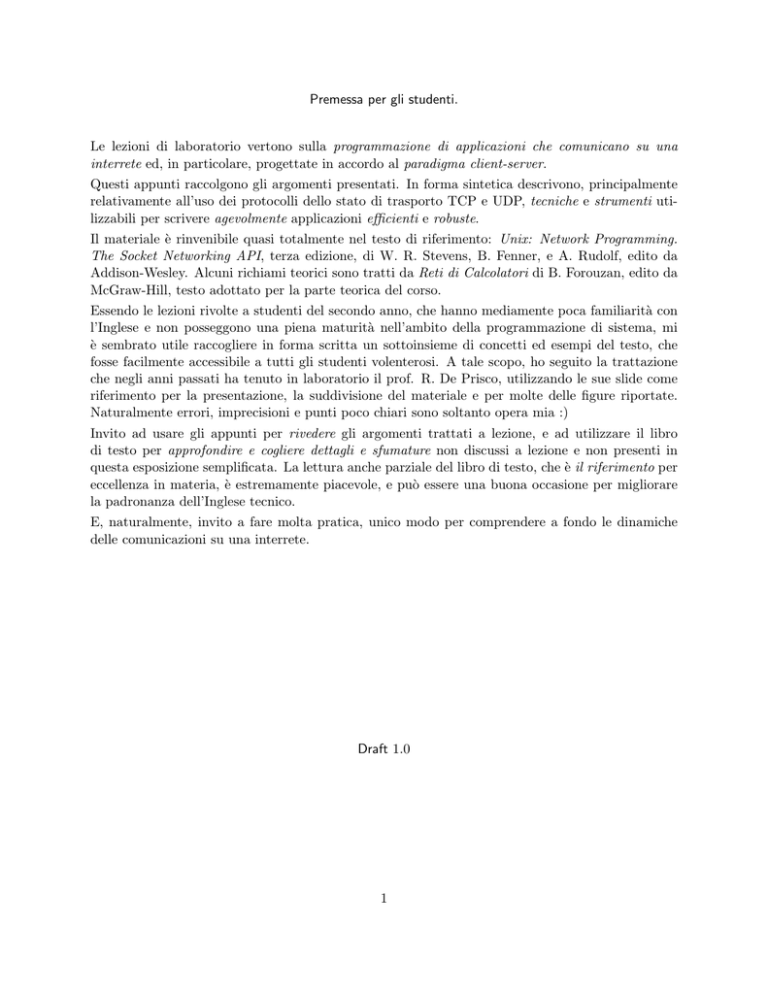 Premessa per gli studenti.

Le lezioni di laboratorio vertono sulla programmazione di applicazioni che comunicano su una interrete ed, in particolare, progettate in accordo al paradigma client-server.

Questi appunti raccolgono gli argomenti presentati. In forma sintetica descrivono, principalmente relativamente all'uso dei protocolli dello stato di trasporto TCP e UDP, tecniche e strumenti utilizzabili per scrivere agevolmente applicazioni efficienti e robuste.

Il materiale è rinvenibile quasi totalmente nel testo di riferimento: Unix: Network Programming. The Socket Networking API, terza edizione, di W. R. Stevens, B. Fenner, e A. Rudolf, edito da Addison-Wesley. Alcuni richiami teorici sono tratti da Reti di Calcolatori di B. Forouzan, edito da McGraw-Hill, testo adottato per la parte teorica del corso.

Essendo le lezioni rivolte a studenti del secondo anno, che hanno mediamente poca familiarità con l'Inglese e non posseggono una piena maturità nell'ambito della programmazione di sistema, mi è sembrato utile raccogliere in forma scritta un sottoinsieme di concetti ed esempi del testo, che fosse facilmente accessibile a tutti gli studenti volenterosi. A tale scopo, ho seguito la trattazione che negli anni passati ha tenuto in laboratorio il prof. R. De Prisco, utilizzando le sue slide come riferimento per la presentazione, la suddivisione del materiale e per molte delle figure riportate. Naturalmente errori, imprecisioni e punti poco chiari sono soltanto opera mia :)

Invito ad usare gli appunti per rivedere gli argomenti trattati a lezione, e ad utilizzare il libro di testo per approfondire e cogliere dettagli e sfumature non discussi a lezione e non presenti in questa esposizione semplificata. La lettura anche parziale del libro di testo, che è il riferimento per eccellenza in materia, è estremamente piacevole, e può essere una buona occasione per migliorare la padronanza dell'Inglese tecnico.

E, naturalmente, invito a fare molta pratica, unico modo per comprendere a fondo le dinamiche delle comunicazioni su una interrete.

Draft 1.0

1